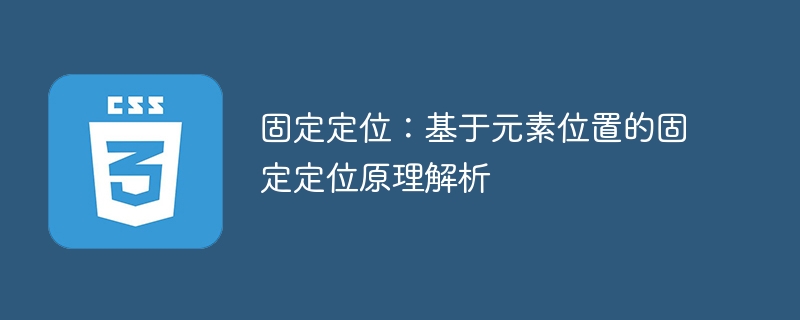 CSS

3

固定定位：基于元素位置的固定定位原理解析